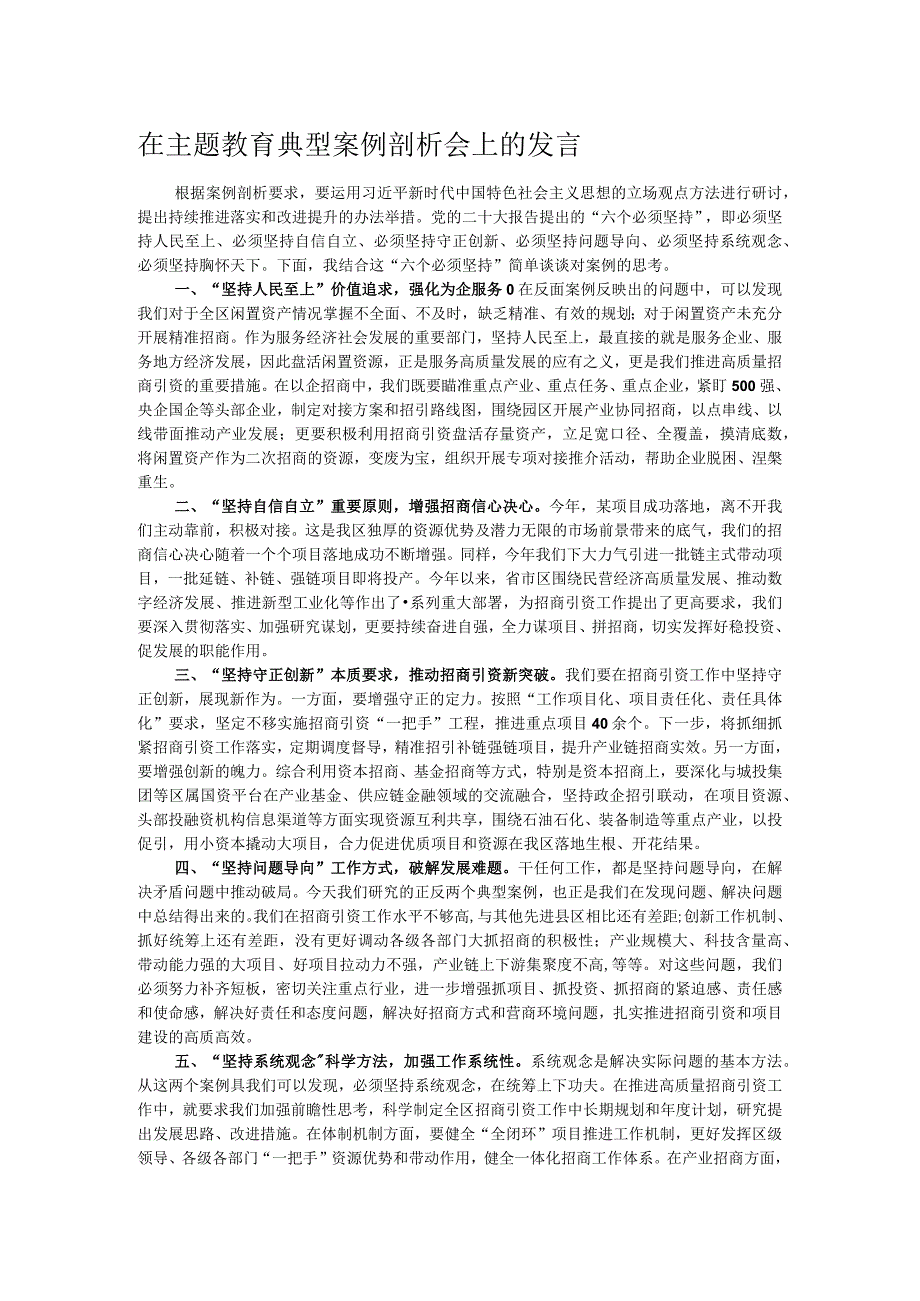 在主题教育典型案例剖析会上的发言

根据案例剖析要求，要运用习近平新时代中国特色社会主义思想的立场观点方法进行研讨，提出持续推进落实和改进提升的办法举措。党的二十大报告提出的“六个必须坚持”，即必须坚持人民至上、必须坚持自信自立、必须坚持守正创新、必须坚持问题导向、必须坚持系统观念、必须坚持胸怀天下。下面，我结合这“六个必须坚持”简单谈谈对案例的思考。

一、“坚持人民至上”价值追求，强化为企服务0在反面案例反映出的问题中，可以发现我们对于全区闲置资产情况掌握不全面、不及时，缺乏精准、有效的规划；对于闲置资产未充分开展精准招商。作为服务经济社会发展的重要部门，坚持人民至上，最直接的就是服务企业、服务地方经济发展，因此盘活闲置资源，正是服务高质量发展的应有之义，更是我们推进高质量招商引资的重要措施。在以企招商中，我们既要瞄准重点产业、重点任务、重点企业，紧盯500强、央企国企等头部企业，制定对接方案和招引路线图，围绕园区开展产业协同招商，以点串线、以线带面推动产业发展；更要积极利用招商引资盘活存量资产，立足宽口径、全覆盖，摸清底数，将闲置资产作为二次招商的资源，变废为宝，组织开展专项对接推介活动，帮助企业脱困、涅槃重生。

二、“坚持自信自立”重要原则，增强招商信心决心。今年，某项目成功落地，离不开我们主动靠前，积极对接。这是我区独厚的资源优势及潜力无限的市场前景带来的底气，我们的招商信心决心随着一个个项目落地成功不断增强。同样，今年我们下大力气引进一批链主式带动项目，一批延链、补链、强链项目即将投产。今年以来，省市区围绕民营经济高质量发展、推动数字经济发展、推进新型工业化等作出了•系列重大部署，为招商引资工作提出了更高要求，我们要深入贯彻落实、加强研究谋划，更要持续奋进自强，全力谋项目、拼招商，切实发挥好稳投资、促发展的职能作用。

三、“坚持守正创新”本质要求，推动招商引资新突破。我们要在招商引资工作中坚持守正创新，展现新作为。一方面，要增强守正的定力。按照“工作项目化、项目责任化、责任具体化”要求，坚定不移实施招商引资“一把手”工程，推进重点项目40余个。下一步，将抓细抓紧招商引资工作落实，定期调度督导，精准招引补链强链项目，提升产业链招商实效。另一方面，要增强创新的魄力。综合利用资本招商、基金招商等方式，特别是资本招商上，要深化与城投集团等区属国资平台在产业基金、供应链金融领域的交流融合，坚持政企招引联动，在项目资源、头部投融资机构信息渠道等方面实现资源互利共享，围绕石油石化、装备制造等重点产业，以投促引，用小资本撬动大项目，合力促进优质项目和资源在我区落地生根、开花结果。

四、“坚持问题导向”工作方式，破解发展难题。干任何工作，都是坚持问题导向，在解决矛盾问题中推动破局。今天我们研究的正反两个典型案例，也正是我们在发现问题、解决问题中总结得出来的。我们在招商引资工作水平不够高，与其他先进县区相比还有差距;创新工作机制、抓好统筹上还有差距，没有更好调动各级各部门大抓招商的积极性；产业规模大、科技含量高、带动能力强的大项目、好项目拉动力不强，产业链上下游集聚度不高,等等。对这些问题，我们必须努力补齐短板，密切关注重点行业，进一步增强抓项目、抓投资、抓招商的紧迫感、责任感和使命感，解决好责任和态度问题，解决好招商方式和营商环境问题，扎实推进招商引资和项目建设的高质高效。

五、“坚持系统观念”科学方法，加强工作系统性。系统观念是解决实际问题的基本方法。从这两个案例具我们可以发现，必须坚持系统观念，在统筹上下功夫。在推进高质量招商引资工作中，就要求我们加强前瞻性思考，科学制定全区招商引资工作中长期规划和年度计划，研究提出发展思路、改进措施。在体制机制方面，要健全“全闭环”项目推进工作机制，更好发挥区级领导、各级各部门“一把手”资源优势和带动作用，健全一体化招商工作体系。在产业招商方面，